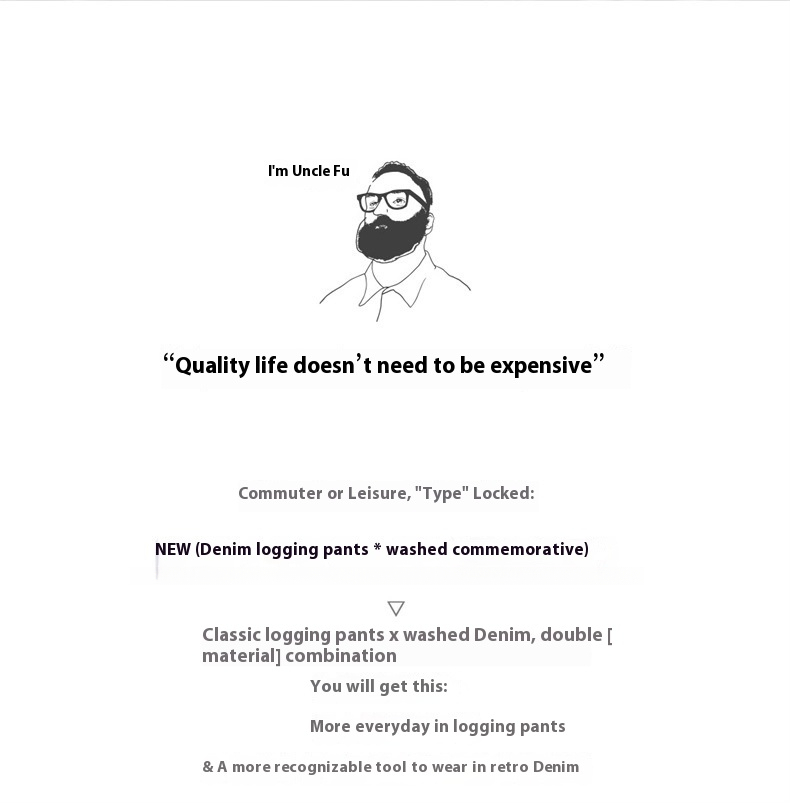 I'm Uncle Fu

"Quality life doesn't need to be expensive"

Commuter or Leisure, "Type" Locked:

NEW (Denim logging pants * washed commemorative)

▽

Classic logging pants x washed Denim, double [ material] combination

You will get this:

More everyday in logging pants

& A more recognizable tool to wear in retro Denim